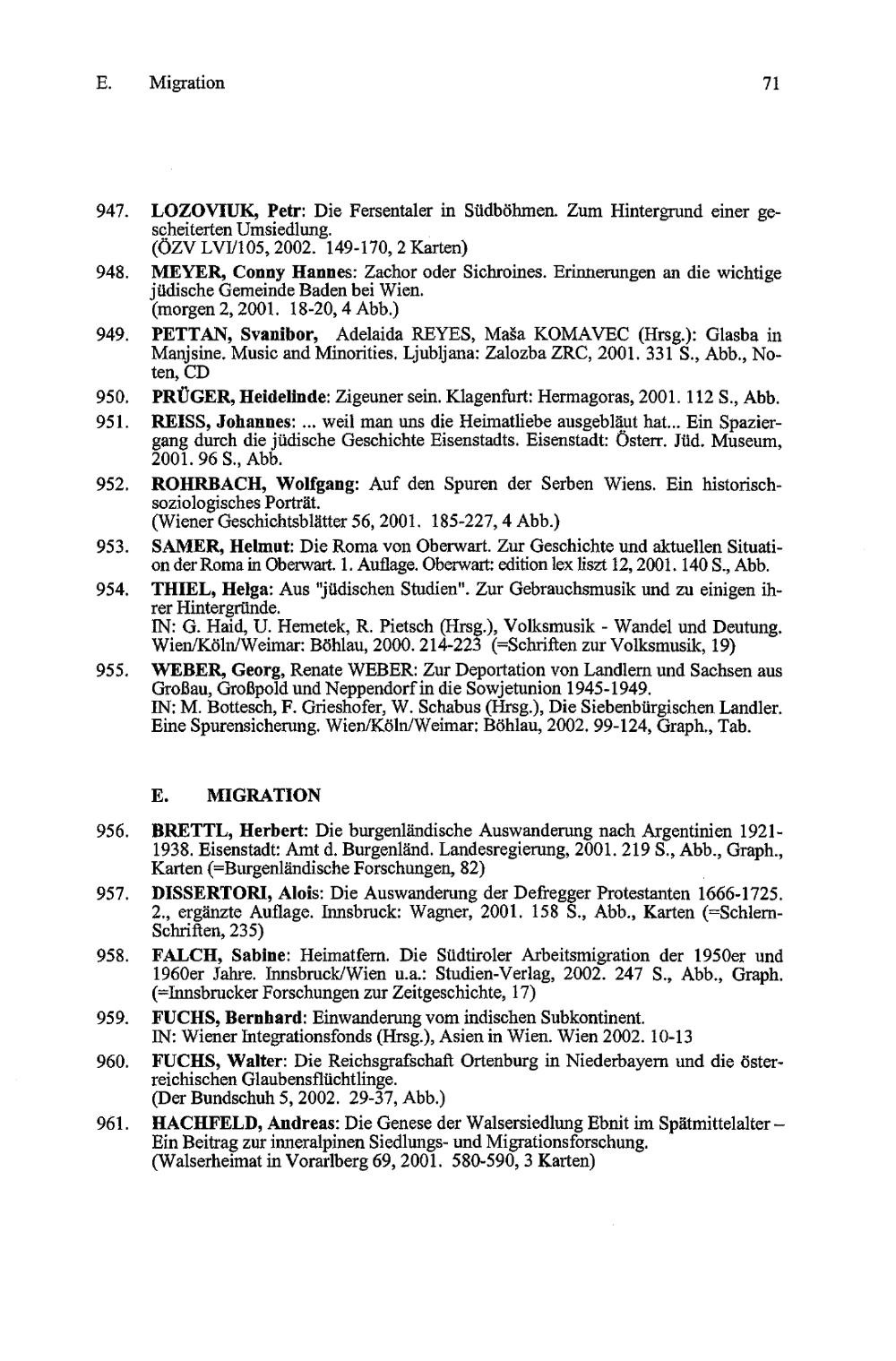 E. Migration 71

947. LOZOVIUK, Petr: Die Fersentaler in Südböhmen. Zum Hintergrund einer gescheiterten Umsiedlung.
(ÖZV LVI/105, 2002. 149-170, 2 Karten)

948. MEYER, Conny Hannes: Zachor oder Sichroines. Erinnerungen an die wichtige jüdische Gemeinde Baden bei Wien.
(morgen 2, 2001. 18-20, 4 Abb.)

949. PETTAN, Svanibor, Adelaida REYES, Maša KOMAVEC (Hrsg.): Glasba in Manjsine. Music and Minorities. Ljubljana: Zalozba ZRC, 2001. 331 S., Abb., Noten, CD

950. PRÜGER, Heidelinde: Zigeuner sein. Klagenfurt: Hermagoras, 2001. 112 S., Abb.

951. REISS, Johannes: ... weil man uns die Heimatliebe ausgebläut hat... Ein Spaziergang durch die jüdische Geschichte Eisenstadts. Eisenstadt: Österr. Jüd. Museum, 2001. 96 S., Abb.

952. ROHRBACH, Wolfgang: Auf den Spuren der Serben Wiens. Ein historisch-soziologisches Porträt.
(Wiener Geschichtsblätter 56, 2001. 185-227, 4 Abb.)

953. SAMER, Helmut: Die Roma von Oberwart. Zur Geschichte und aktuellen Situation der Roma in Oberwart. 1. Auflage. Oberwart: edition lex liszt 12, 2001. 140 S., Abb.

954. THIEL, Helga: Aus "jüdischen Studien". Zur Gebrauchsmusik und zu einigen ihrer Hintergründe.
IN: G. Haid, U. Hemetek, R. Pietsch (Hrsg.), Volksmusik - Wandel und Deutung. Wien/Köln/Weimar: Böhlau, 2000. 214-223 (=Schriften zur Volksmusik, 19)

955. WEBER, Georg, Renate WEBER: Zur Deportation von Landlern und Sachsen aus Großau, Großpold und Neppendorf in die Sowjetunion 1945-1949.
IN: M. Bottesch, F. Grieshofer, W. Schabus (Hrsg.), Die Siebenbürgischen Landler. Eine Spurensicherung. Wien/Köln/Weimar: Böhlau, 2002. 99-124, Graph., Tab.

E. MIGRATION

956. BRETTL, Herbert: Die burgenländische Auswanderung nach Argentinien 1921-1938. Eisenstadt: Amt d. Burgenländ. Landesregierung, 2001. 219 S., Abb., Graph., Karten (=Burgenländische Forschungen, 82)

957. DISSERTORI, Alois: Die Auswanderung der Defregger Protestanten 1666-1725. 2., ergänzte Auflage. Innsbruck: Wagner, 2001. 158 S., Abb., Karten (=Schlern-Schriften, 235)

958. FALCH, Sabine: Heimatfern. Die Südtiroler Arbeitsmigration der 1950er und 1960er Jahre. Innsbruck/Wien u.a.: Studien-Verlag, 2002. 247 S., Abb., Graph. (=Innsbrucker Forschungen zur Zeitgeschichte, 17)

959. FUCHS, Bernhard: Einwanderung vom indischen Subkontinent.
IN: Wiener Integrationsfonds (Hrsg.), Asien in Wien. Wien 2002. 10-13

960. FUCHS, Walter: Die Reichsgrafschaft Ortenburg in Niederbayern und die österreichischen Glaubensflüchtlinge.
(Der Bundschuh 5, 2002. 29-37, Abb.)

961. HACHFELD, Andreas: Die Genese der Walsersiedlung Ebnit im Spätmittelalter – Ein Beitrag zur inneralpinen Siedlungs- und Migrationsforschung.
(Walserheimat in Vorarlberg 69, 2001. 580-590, 3 Karten)